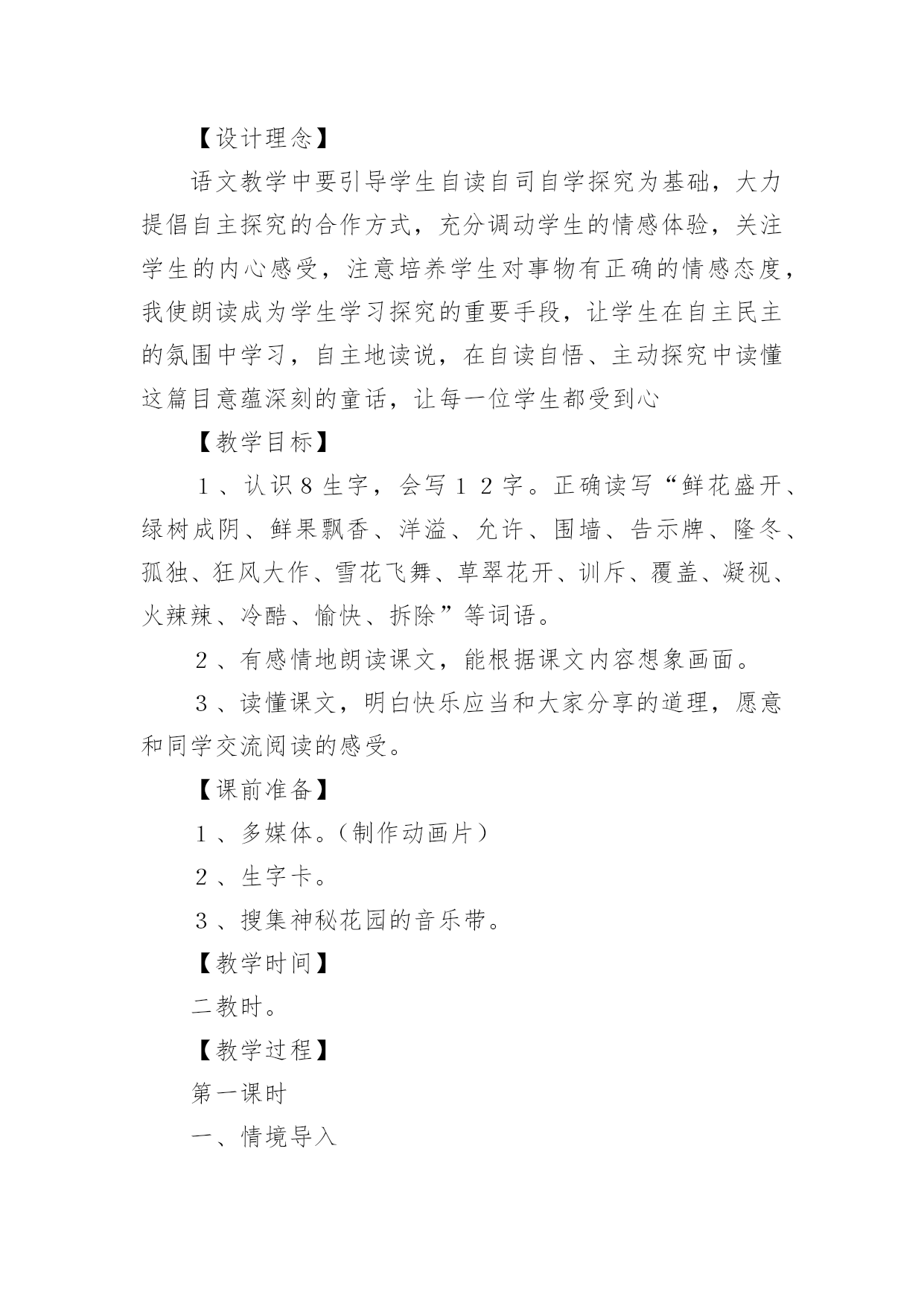 【设计理念】

语文教学中要引导学生自读自司自学探究为基础，大力提倡自主探究的合作方式，充分调动学生的情感体验，关注学生的内心感受，注意培养学生对事物有正确的情感态度，我使朗读成为学生学习探究的重要手段，让学生在自主民主的氛围中学习，自主地读说，在自读自悟、主动探究中读懂这篇目意蕴深刻的童话，让每一位学生都受到心

【教学目标】

１、认识８生字，会写１２字。正确读写“鲜花盛开、绿树成阴、鲜果飘香、洋溢、允许、围墙、告示牌、隆冬、孤独、狂风大作、雪花飞舞、草翠花开、训斥、覆盖、凝视、火辣辣、冷酷、愉快、拆除”等词语。

２、有感情地朗读课文，能根据课文内容想象画面。

３、读懂课文，明白快乐应当和大家分享的道理，愿意和同学交流阅读的感受。

【课前准备】

１、多媒体。（制作动画片）

２、生字卡。

３、搜集神秘花园的音乐带。

【教学时间】

二教时。

【教学过程】

第一课时

一、情境导入